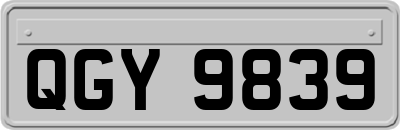 QGY 9839